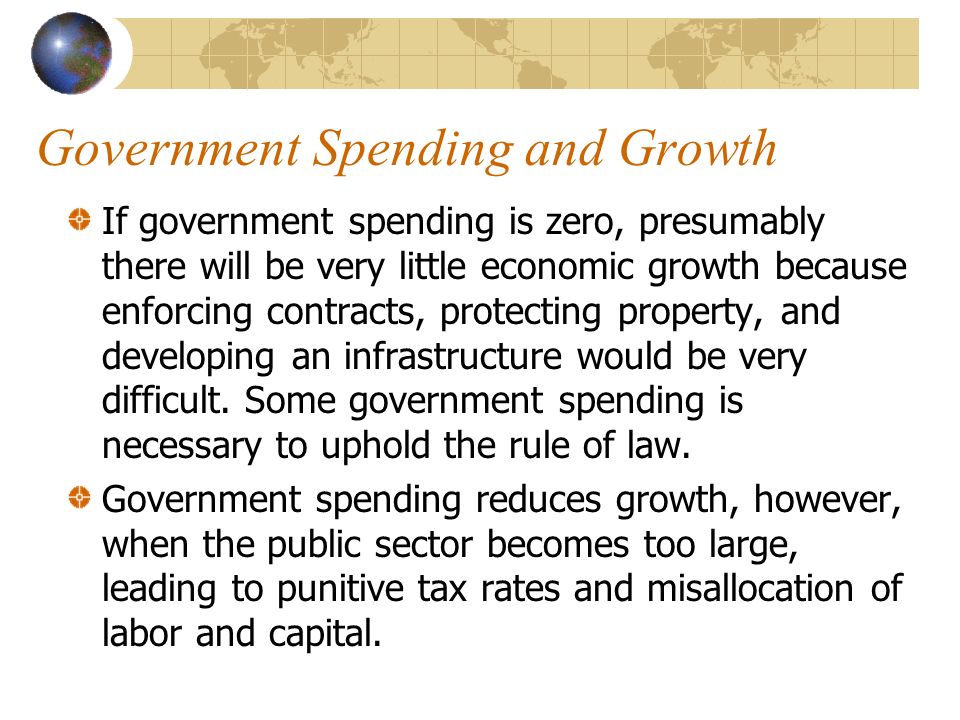 Government Spending and Growth

If government spending is zero, presumably there will be very little economic growth because enforcing contracts, protecting property, and developing an infrastructure would be very difficult. Some government spending is necessary to uphold the rule of law.

Government spending reduces growth, however, when the public sector becomes too large, leading to punitive tax rates and misallocation of labor and capital.